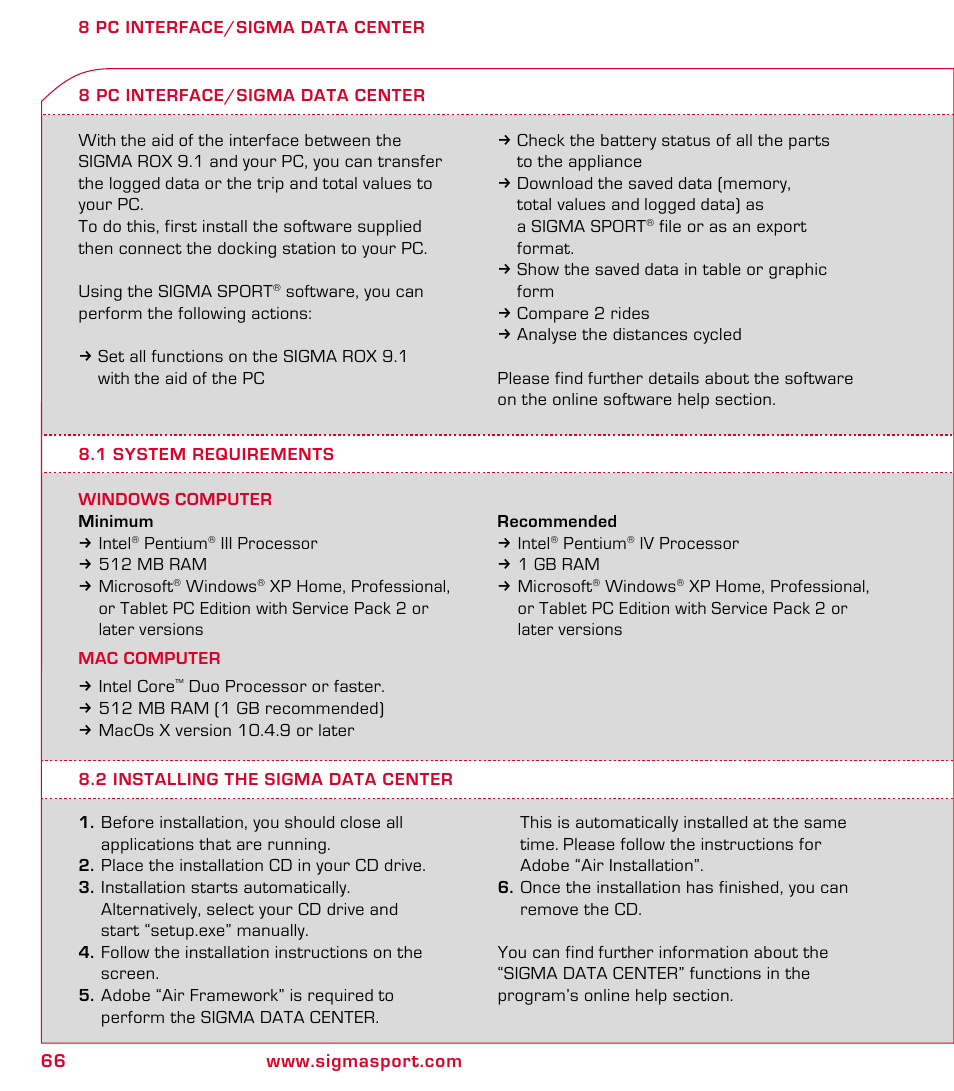 8 PC INTERFACE/SIGMA DATA CENTER

8 PC INTERFACE/SIGMA DATA CENTER

With the aid of the interface between the SIGMA ROX 9.1 and your PC, you can transfer the logged data or the trip and total values to your PC.
To do this, first install the software supplied then connect the docking station to your PC.

Using the SIGMA SPORT® software, you can perform the following actions:

→ Set all functions on the SIGMA ROX 9.1 with the aid of the PC

→ Check the battery status of all the parts to the appliance
→ Download the saved data (memory, total values and logged data) as a SIGMA SPORT® file or as an export format.
→ Show the saved data in table or graphic form
→ Compare 2 rides
→ Analyse the distances cycled

Please find further details about the software on the online software help section.

8.1 SYSTEM REQUIREMENTS

WINDOWS COMPUTER
Minimum
→ Intel® Pentium® III Processor
→ 512 MB RAM
→ Microsoft® Windows® XP Home, Professional, or Tablet PC Edition with Service Pack 2 or later versions

Recommended
→ Intel® Pentium® IV Processor
→ 1 GB RAM
→ Microsoft® Windows® XP Home, Professional, or Tablet PC Edition with Service Pack 2 or later versions

MAC COMPUTER
→ Intel Core™ Duo Processor or faster.
→ 512 MB RAM (1 GB recommended)
→ MacOs X version 10.4.9 or later

8.2 INSTALLING THE SIGMA DATA CENTER

1. Before installation, you should close all applications that are running.
2. Place the installation CD in your CD drive.
3. Installation starts automatically. Alternatively, select your CD drive and start “setup.exe” manually.
4. Follow the installation instructions on the screen.
5. Adobe “Air Framework” is required to perform the SIGMA DATA CENTER. This is automatically installed at the same time. Please follow the instructions for Adobe “Air Installation”.
6. Once the installation has finished, you can remove the CD.

You can find further information about the “SIGMA DATA CENTER” functions in the program’s online help section.

66 www.sigmasport.com